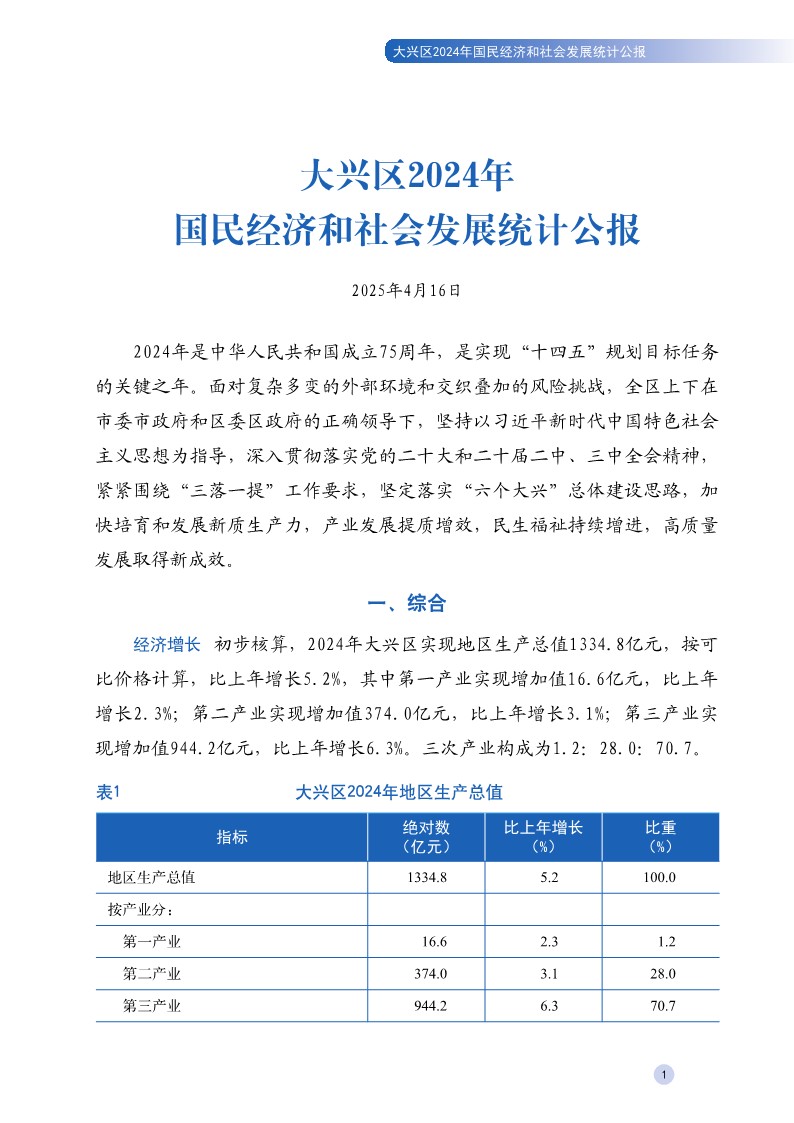 大兴区2024年国民经济和社会发展统计公报

大兴区2024年
国民经济和社会发展统计公报

2025年4月16日

2024年是中华人民共和国成立75周年，是实现“十四五”规划目标任务的关键之年。面对复杂多变的外部环境和交织叠加的风险挑战，全区上下在市委市政府和区委区政府的正确领导下，坚持以习近平新时代中国特色社会主义思想为指导，深入贯彻落实党的二十大和二十届二中、三中全会精神，紧紧围绕“三落一提”工作要求，坚定落实“六个大兴”总体建设思路，加快培育和发展新质生产力，产业发展提质增效，民生福祉持续增进，高质量发展取得新成效。

一、综合

经济增长 初步核算，2024年大兴区实现地区生产总值1334.8亿元，按可比价格计算，比上年增长5.2%，其中第一产业实现增加值16.6亿元，比上年增长2.3%；第二产业实现增加值374.0亿元，比上年增长3.1%；第三产业实现增加值944.2亿元，比上年增长6.3%。三次产业构成为1.2：28.0：70.7。

表1 大兴区2024年地区生产总值

| 指标 | 绝对数（亿元） | 比上年增长（%） | 比重（%） |
|---|---|---|---|
| 地区生产总值 | 1334.8 | 5.2 | 100.0 |
| 按产业分： | | | |
| 第一产业 | 16.6 | 2.3 | 1.2 |
| 第二产业 | 374.0 | 3.1 | 28.0 |
| 第三产业 | 944.2 | 6.3 | 70.7 |

1